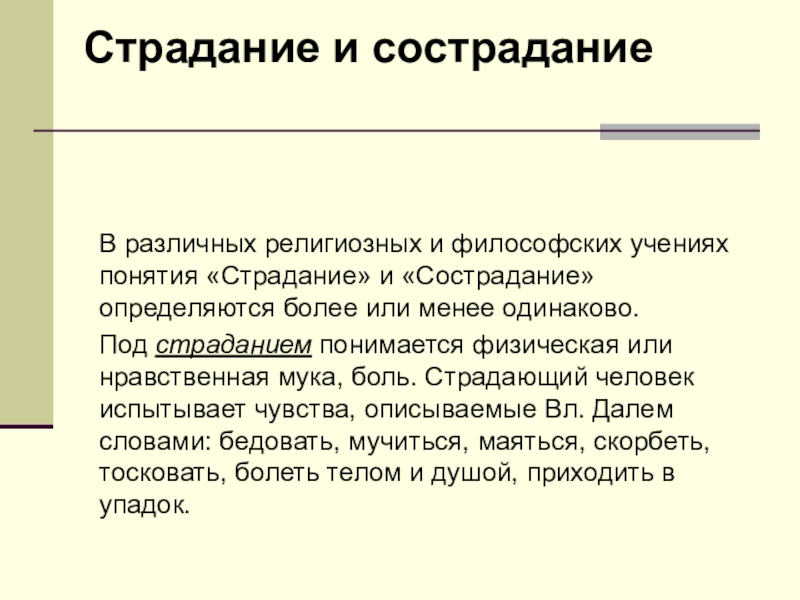 Страдание и сострадание

В различных религиозных и философских учениях понятия «Страдание» и «Сострадание» определяются более или менее одинаково.

Под страданием понимается физическая или нравственная мука, боль. Страдающий человек испытывает чувства, описываемые Вл. Далем словами: бедовать, мучиться, маяться, скорбеть, тосковать, болеть телом и душой, приходить в упадок.